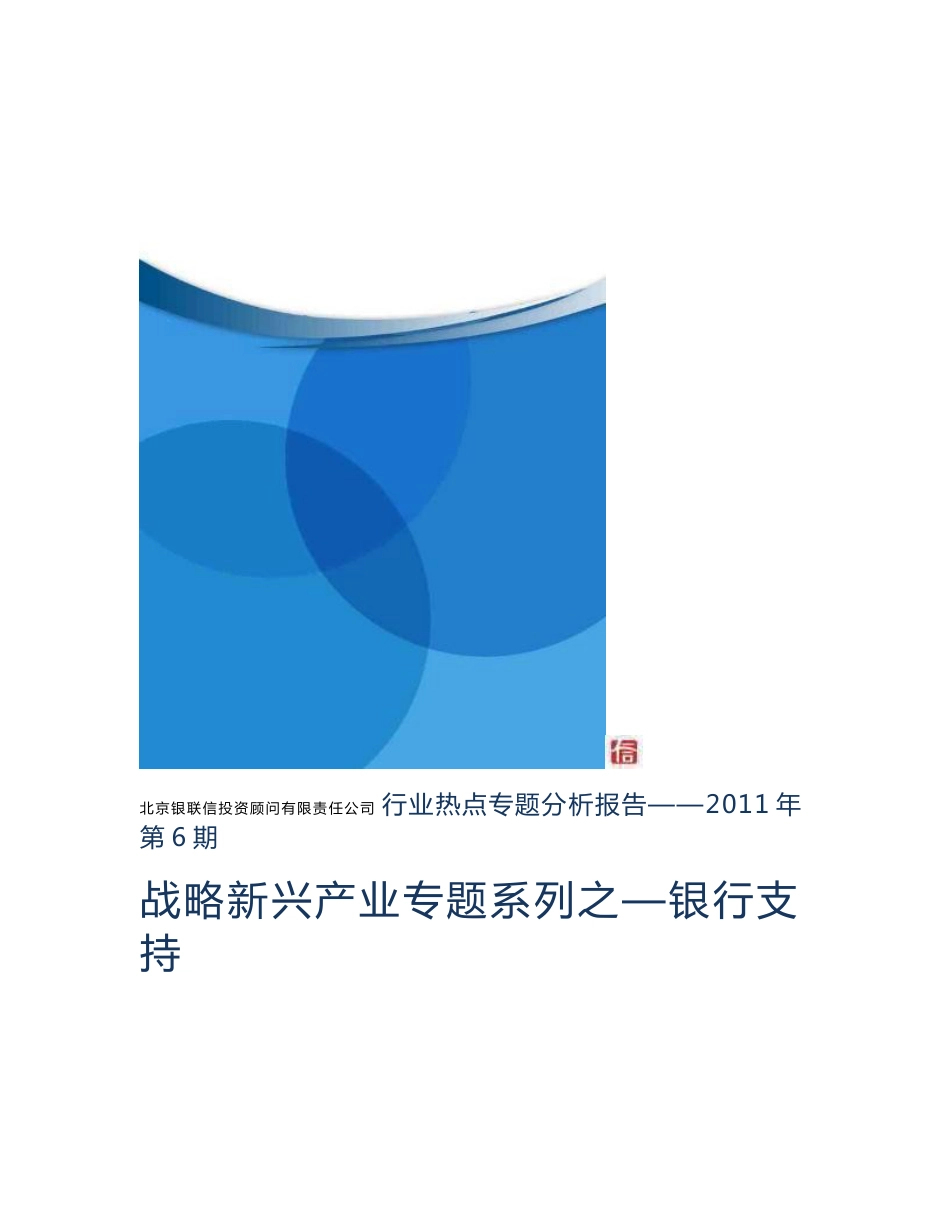 信

北京银联信投资顾问有限责任公司 行业热点专题分析报告——2011 年第 6 期

战略新兴产业专题系列之—银行支持